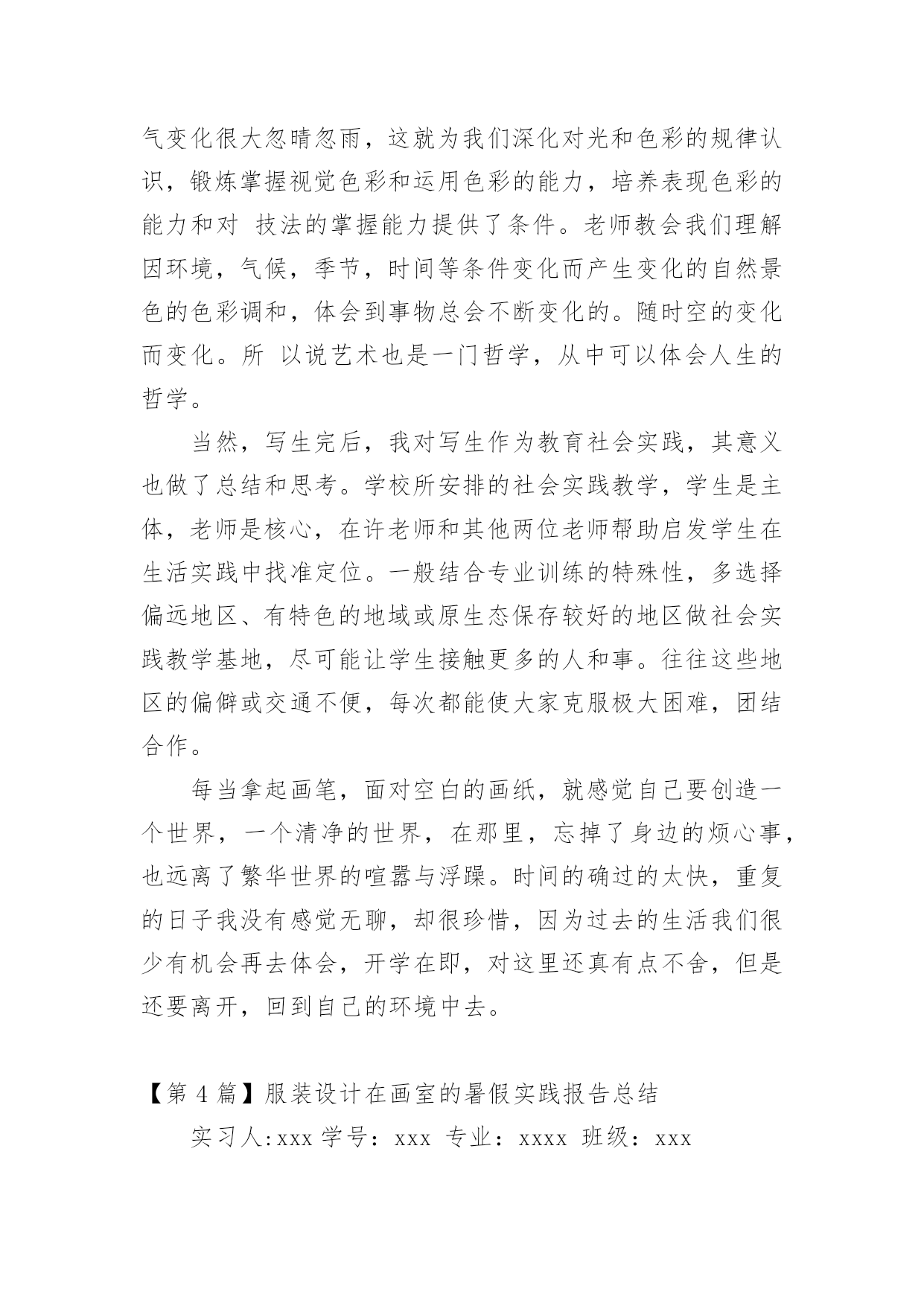 气变化很大忽晴忽雨，这就为我们深化对光和色彩的规律认识，锻炼掌握视觉色彩和运用色彩的能力，培养表现色彩的能力和对 技法的掌握能力提供了条件。老师教会我们理解因环境，气候，季节，时间等条件变化而产生变化的自然景色的色彩调和，体会到事物总会不断变化的。随时空的变化而变化。所 以说艺术也是一门哲学，从中可以体会人生的哲学。

当然，写生完后，我对写生作为教育社会实践，其意义也做了总结和思考。学校所安排的社会实践教学，学生是主体，老师是核心，在许老师和其他两位老师帮助启发学生在生活实践中找准定位。一般结合专业训练的特殊性，多选择偏远地区、有特色的地域或原生态保存较好的地区做社会实践教学基地，尽可能让学生接触更多的人和事。往往这些地区的偏僻或交通不便，每次都能使大家克服极大困难，团结合作。

每当拿起画笔，面对空白的画纸，就感觉自己要创造一个世界，一个清净的世界，在那里，忘掉了身边的烦心事，也远离了繁华世界的喧嚣与浮躁。时间的确过的太快，重复的日子我没有感觉无聊，却很珍惜，因为过去的生活我们很少有机会再去体会，开学在即，对这里还真有点不舍，但是还要离开，回到自己的环境中去。

【第 4 篇】服装设计在画室的暑假实践报告总结

实习人:xxx 学号：xxx 专业：xxxx 班级：xxx